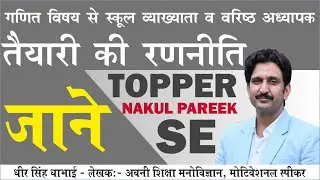 गणित विषय से स्कूल व्याख्याता व वरिष्ठ अध्यापक

तैयारी की रणनीति

जाने

TOPPER
NAKUL PAREEK
SE

धीर सिंह धाभाई - लेखक:- अवनी शिक्षा मनोविज्ञान, मोटिवेशनल स्पीकर